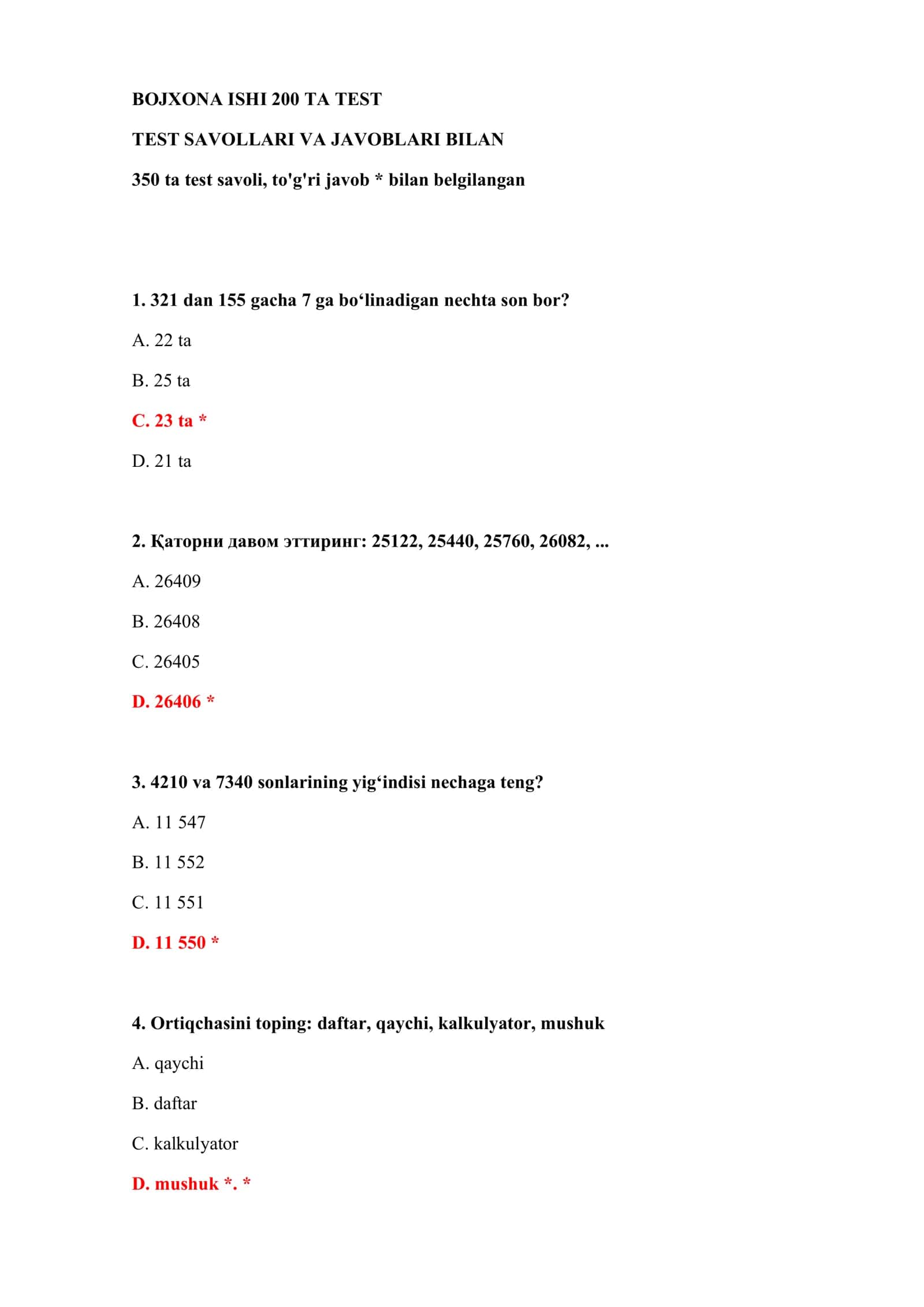 BOJXONA ISHI 200 TA TEST

TEST SAVOLLARI VA JAVOBLARI BILAN

350 ta test savoli, to'g'ri javob * bilan belgilangan

1. 321 dan 155 gacha 7 ga bo‘linadigan nechta son bor?

A. 22 ta

B. 25 ta

C. 23 ta *

D. 21 ta

2. Қаторни давом эттиринг: 25122, 25440, 25760, 26082, ...

A. 26409

B. 26408

C. 26405

D. 26406 *

3. 4210 va 7340 sonlarining yig‘indisi nechaga teng?

A. 11 547

B. 11 552

C. 11 551

D. 11 550 *

4. Ortiqchasini toping: daftar, qaychi, kalkulyator, mushuk

A. qaychi

B. daftar

C. kalkulyator

D. mushuk *. *